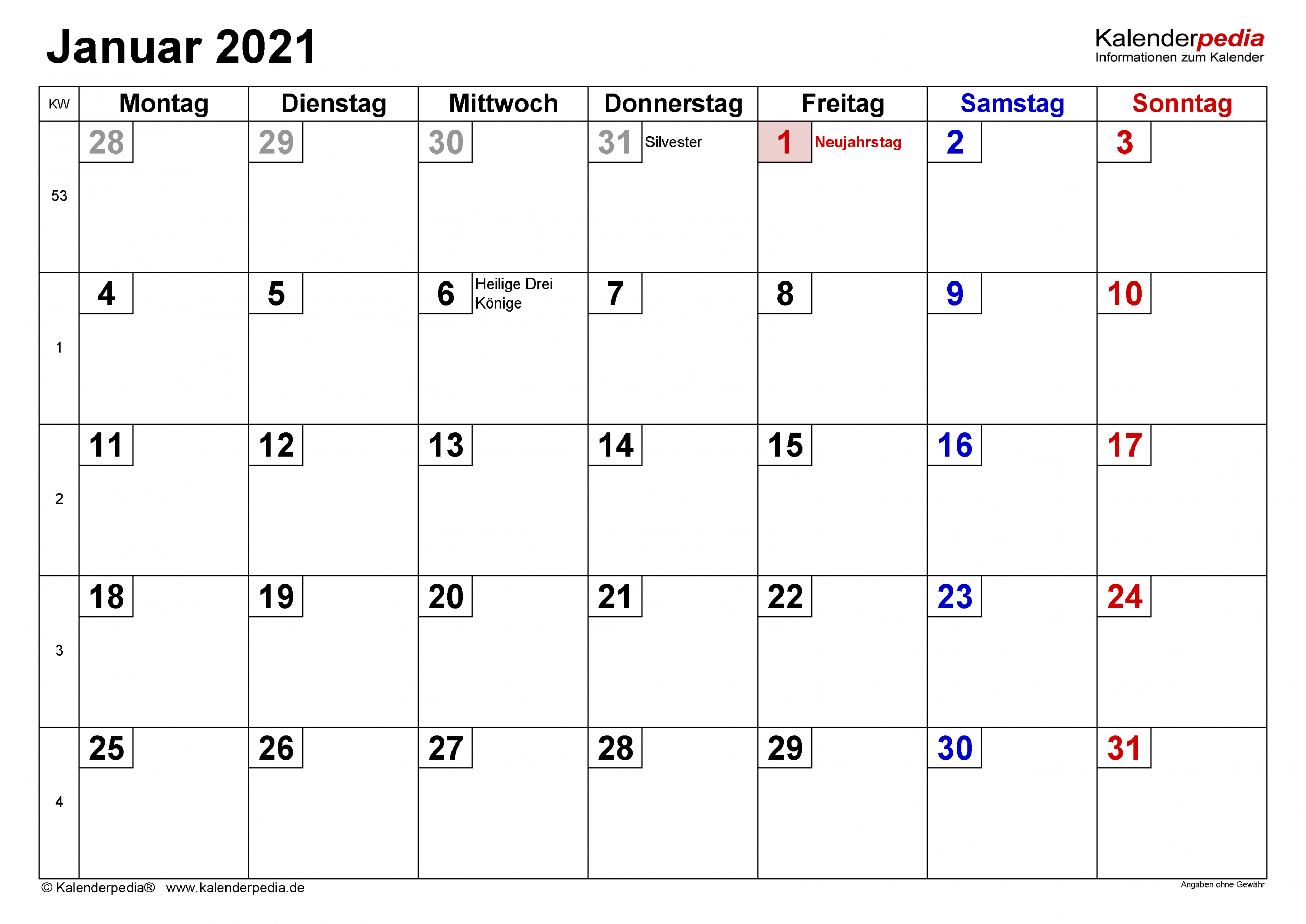 Januar 2021

Kalenderpedia
Informationen zum Kalender

| KW | Montag | Dienstag | Mittwoch | Donnerstag | Freitag | Samstag | Sonntag |
|---|---|---|---|---|---|---|---|
| 53 | 28 | 29 | 30 | 31 Silvester | 1 Neujahrstag | 2 | 3 |
| 1 | 4 | 5 | 6 Heilige Drei Könige | 7 | 8 | 9 | 10 |
| 2 | 11 | 12 | 13 | 14 | 15 | 16 | 17 |
| 3 | 18 | 19 | 20 | 21 | 22 | 23 | 24 |
| 4 | 25 | 26 | 27 | 28 | 29 | 30 | 31 |

© Kalenderpedia® www.kalenderpedia.de

Angaben ohne Gewähr